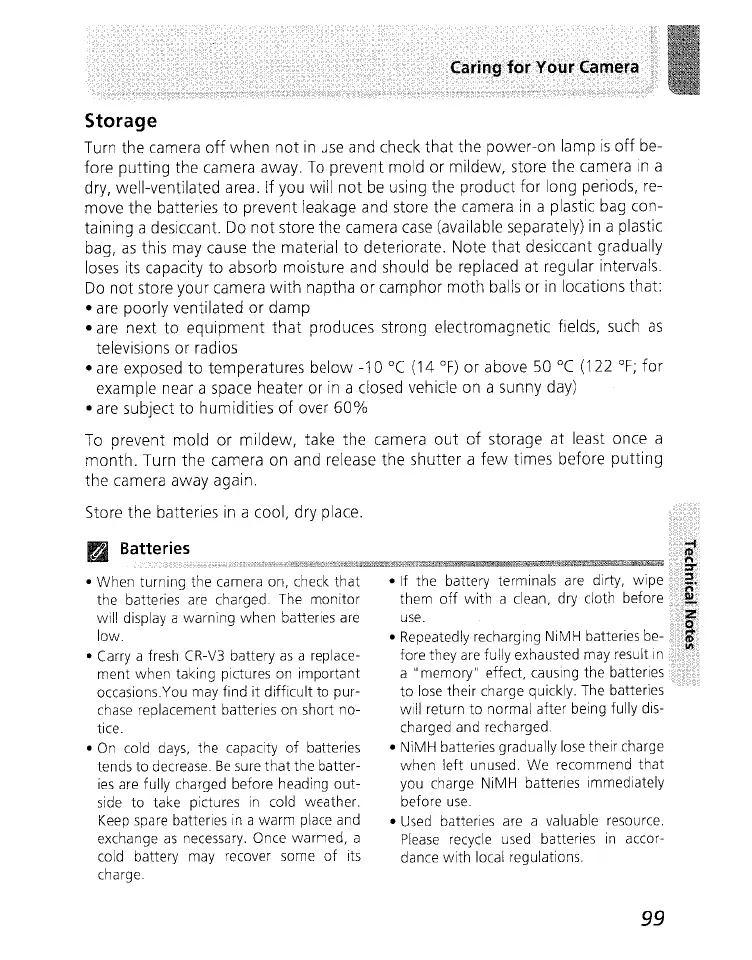 Caring for Your Camera

Storage

Turn the camera off when not in use and check that the power-on lamp is off before putting the camera away. To prevent mold or mildew, store the camera in a dry, well-ventilated area. If you will not be using the product for long periods, remove the batteries to prevent leakage and store the camera in a plastic bag containing a desiccant. Do not store the camera case (available separately) in a plastic bag, as this may cause the material to deteriorate. Note that desiccant gradually loses its capacity to absorb moisture and should be replaced at regular intervals. Do not store your camera with naptha or camphor moth balls or in locations that:
• are poorly ventilated or damp
• are next to equipment that produces strong electromagnetic fields, such as televisions or radios
• are exposed to temperatures below -10 °C (14 °F) or above 50 °C (122 °F; for example near a space heater or in a closed vehicle on a sunny day)
• are subject to humidities of over 60%

To prevent mold or mildew, take the camera out of storage at least once a month. Turn the camera on and release the shutter a few times before putting the camera away again.

Store the batteries in a cool, dry place.

Batteries

• When turning the camera on, check that the batteries are charged. The monitor will display a warning when batteries are low.
• Carry a fresh CR-V3 battery as a replacement when taking pictures on important occasions.You may find it difficult to purchase replacement batteries on short notice.
• On cold days, the capacity of batteries tends to decrease. Be sure that the batteries are fully charged before heading outside to take pictures in cold weather. Keep spare batteries in a warm place and exchange as necessary. Once warmed, a cold battery may recover some of its charge.
• If the battery terminals are dirty, wipe them off with a clean, dry cloth before use.
• Repeatedly recharging NiMH batteries before they are fully exhausted may result in a "memory" effect, causing the batteries to lose their charge quickly. The batteries will return to normal after being fully discharged and recharged.
• NiMH batteries gradually lose their charge when left unused. We recommend that you charge NiMH batteries immediately before use.
• Used batteries are a valuable resource. Please recycle used batteries in accordance with local regulations.

Technical Notes

99